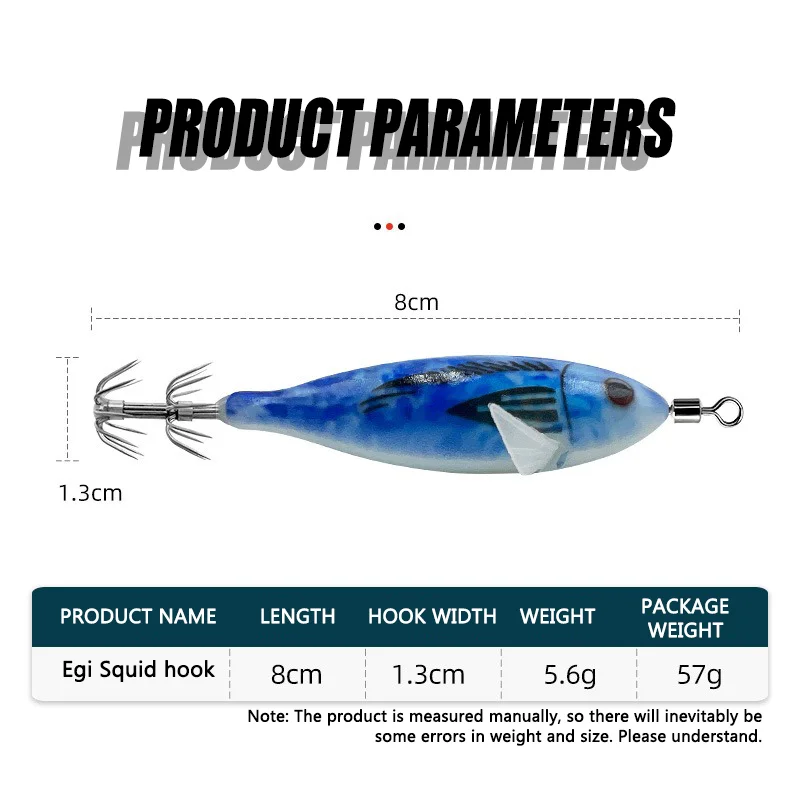 PRODUCT PARAMETERS

8cm

1.3cm

| PRODUCT NAME | LENGTH | HOOK WIDTH | WEIGHT | PACKAGE WEIGHT |
|---|---|---|---|---|
| Egi Squid hook | 8cm | 1.3cm | 5.6g | 57g |

Note: The product is measured manually, so there will inevitably be some errors in weight and size. Please understand.